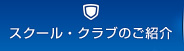 スクール・クラブのご紹介